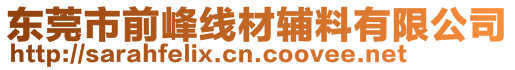 东莞市前峰线材辅料有限公司
http://sarahfelix.cn.coovee.net